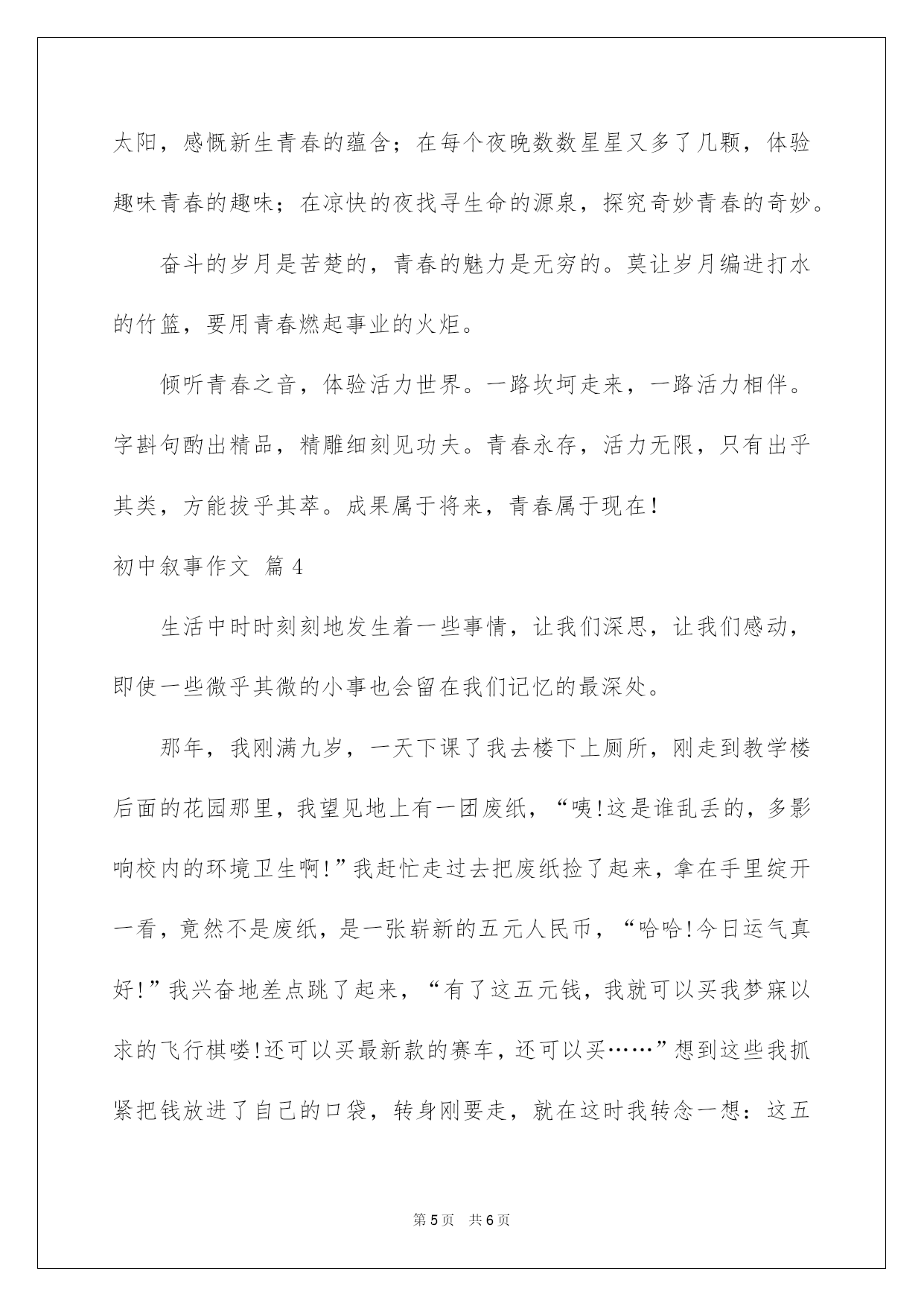 太阳，感慨新生青春的蕴含；在每个夜晚数数星星又多了几颗，体验趣味青春的趣味；在凉快的夜找寻生命的源泉，探究奇妙青春的奇妙。

奋斗的岁月是苦楚的，青春的魅力是无穷的。莫让岁月编进打水的竹篮，要用青春燃起事业的火炬。

倾听青春之音，体验活力世界。一路坎坷走来，一路活力相伴。字斟句酌出精品，精雕细刻见功夫。青春永存，活力无限，只有出乎其类，方能拔乎其萃。成果属于将来，青春属于现在！

初中叙事作文 篇4

生活中时时刻刻地发生着一些事情，让我们深思，让我们感动，即使一些微乎其微的小事也会留在我们记忆的最深处。

那年，我刚满九岁，一天下课了我去楼下上厕所，刚走到教学楼后面的花园那里，我望见地上有一团废纸，“咦!这是谁乱丢的，多影响校内的环境卫生啊!”我赶忙走过去把废纸捡了起来，拿在手里绽开一看，竟然不是废纸，是一张崭新的五元人民币，“哈哈!今日运气真好!”我兴奋地差点跳了起来，“有了这五元钱，我就可以买我梦寐以求的飞行棋喽!还可以买最新款的赛车，还可以买……”想到这些我抓紧把钱放进了自己的口袋，转身刚要走，就在这时我转念一想：这五

第5页 共6页